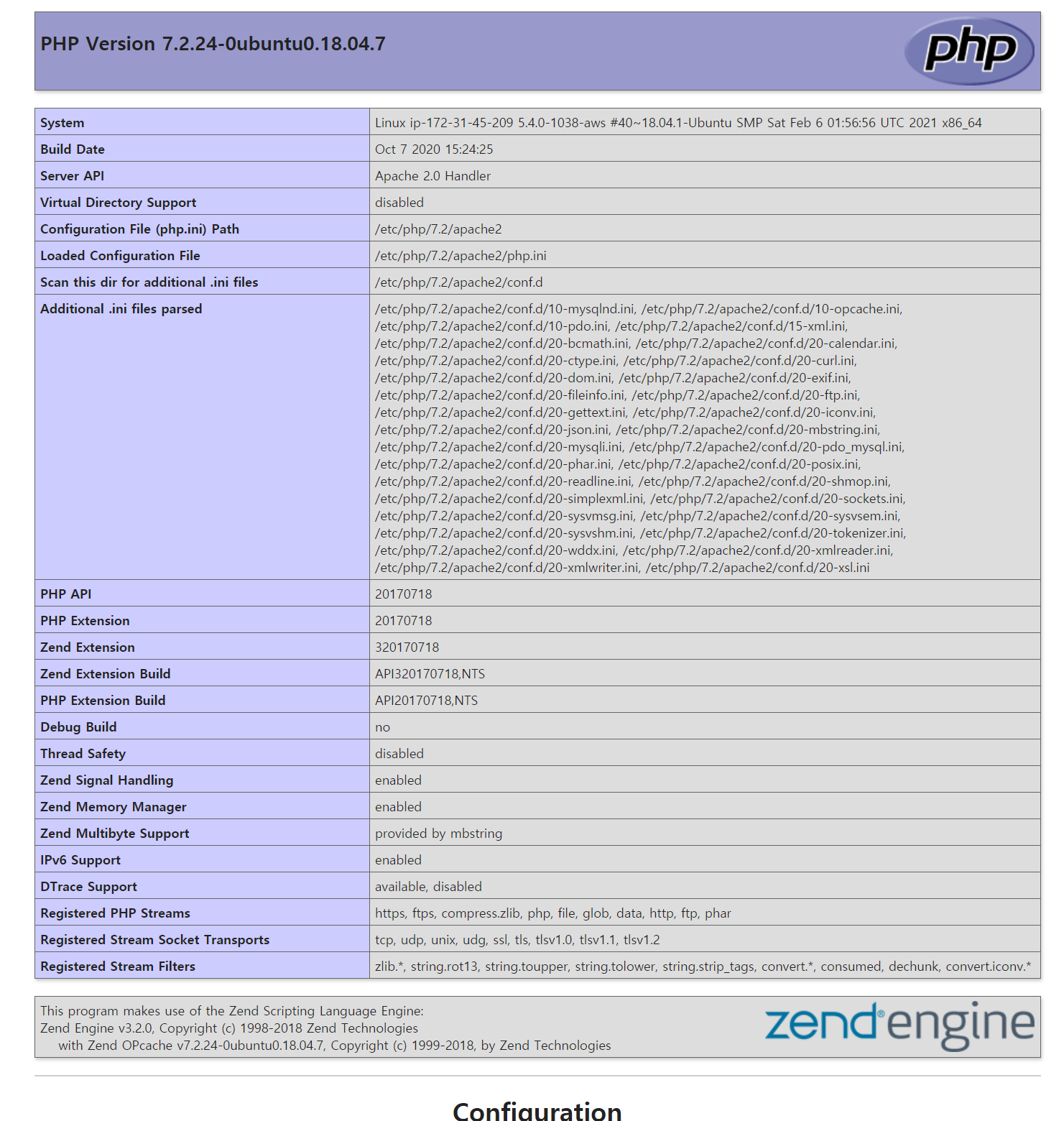 PHP Version 7.2.24-0ubuntu0.18.04.7

php

| System | Linux ip-172-31-45-209 5.4.0-1038-aws #40~18.04.1-Ubuntu SMP Sat Feb 6 01:56:56 UTC 2021 x86_64 |
|---|---|
| Build Date | Oct 7 2020 15:24:25 |
| Server API | Apache 2.0 Handler |
| Virtual Directory Support | disabled |
| Configuration File (php.ini) Path | /etc/php/7.2/apache2 |
| Loaded Configuration File | /etc/php/7.2/apache2/php.ini |
| Scan this dir for additional .ini files | /etc/php/7.2/apache2/conf.d |
| Additional .ini files parsed | /etc/php/7.2/apache2/conf.d/10-mysqlnd.ini, /etc/php/7.2/apache2/conf.d/10-opcache.ini, /etc/php/7.2/apache2/conf.d/10-pdo.ini, /etc/php/7.2/apache2/conf.d/15-xml.ini, /etc/php/7.2/apache2/conf.d/20-bcmath.ini, /etc/php/7.2/apache2/conf.d/20-calendar.ini, /etc/php/7.2/apache2/conf.d/20-ctype.ini, /etc/php/7.2/apache2/conf.d/20-curl.ini, /etc/php/7.2/apache2/conf.d/20-dom.ini, /etc/php/7.2/apache2/conf.d/20-exif.ini, /etc/php/7.2/apache2/conf.d/20-fileinfo.ini, /etc/php/7.2/apache2/conf.d/20-ftp.ini, /etc/php/7.2/apache2/conf.d/20-gettext.ini, /etc/php/7.2/apache2/conf.d/20-iconv.ini, /etc/php/7.2/apache2/conf.d/20-json.ini, /etc/php/7.2/apache2/conf.d/20-mbstring.ini, /etc/php/7.2/apache2/conf.d/20-mysqli.ini, /etc/php/7.2/apache2/conf.d/20-pdo_mysql.ini, /etc/php/7.2/apache2/conf.d/20-phar.ini, /etc/php/7.2/apache2/conf.d/20-posix.ini, /etc/php/7.2/apache2/conf.d/20-readline.ini, /etc/php/7.2/apache2/conf.d/20-shmop.ini, /etc/php/7.2/apache2/conf.d/20-simplexml.ini, /etc/php/7.2/apache2/conf.d/20-sockets.ini, /etc/php/7.2/apache2/conf.d/20-sysvmsg.ini, /etc/php/7.2/apache2/conf.d/20-sysvsem.ini, /etc/php/7.2/apache2/conf.d/20-sysvshm.ini, /etc/php/7.2/apache2/conf.d/20-tokenizer.ini, /etc/php/7.2/apache2/conf.d/20-wddx.ini, /etc/php/7.2/apache2/conf.d/20-xmlreader.ini, /etc/php/7.2/apache2/conf.d/20-xmlwriter.ini, /etc/php/7.2/apache2/conf.d/20-xsl.ini |
| PHP API | 20170718 |
| PHP Extension | 20170718 |
| Zend Extension | 320170718 |
| Zend Extension Build | API320170718,NTS |
| PHP Extension Build | API20170718,NTS |
| Debug Build | no |
| Thread Safety | disabled |
| Zend Signal Handling | enabled |
| Zend Memory Manager | enabled |
| Zend Multibyte Support | provided by mbstring |
| IPv6 Support | enabled |
| DTrace Support | available, disabled |
| Registered PHP Streams | https, ftps, compress.zlib, php, file, glob, data, http, ftp, phar |
| Registered Stream Socket Transports | tcp, udp, unix, udg, ssl, tls, tlsv1.0, tlsv1.1, tlsv1.2 |
| Registered Stream Filters | zlib.*, string.rot13, string.toupper, string.tolower, string.strip_tags, convert.*, consumed, dechunk, convert.iconv.* |

This program makes use of the Zend Scripting Language Engine:
Zend Engine v3.2.0, Copyright (c) 1998-2018 Zend Technologies
with Zend OPcache v7.2.24-0ubuntu0.18.04.7, Copyright (c) 1999-2018, by Zend Technologies

zend engine

Configuration